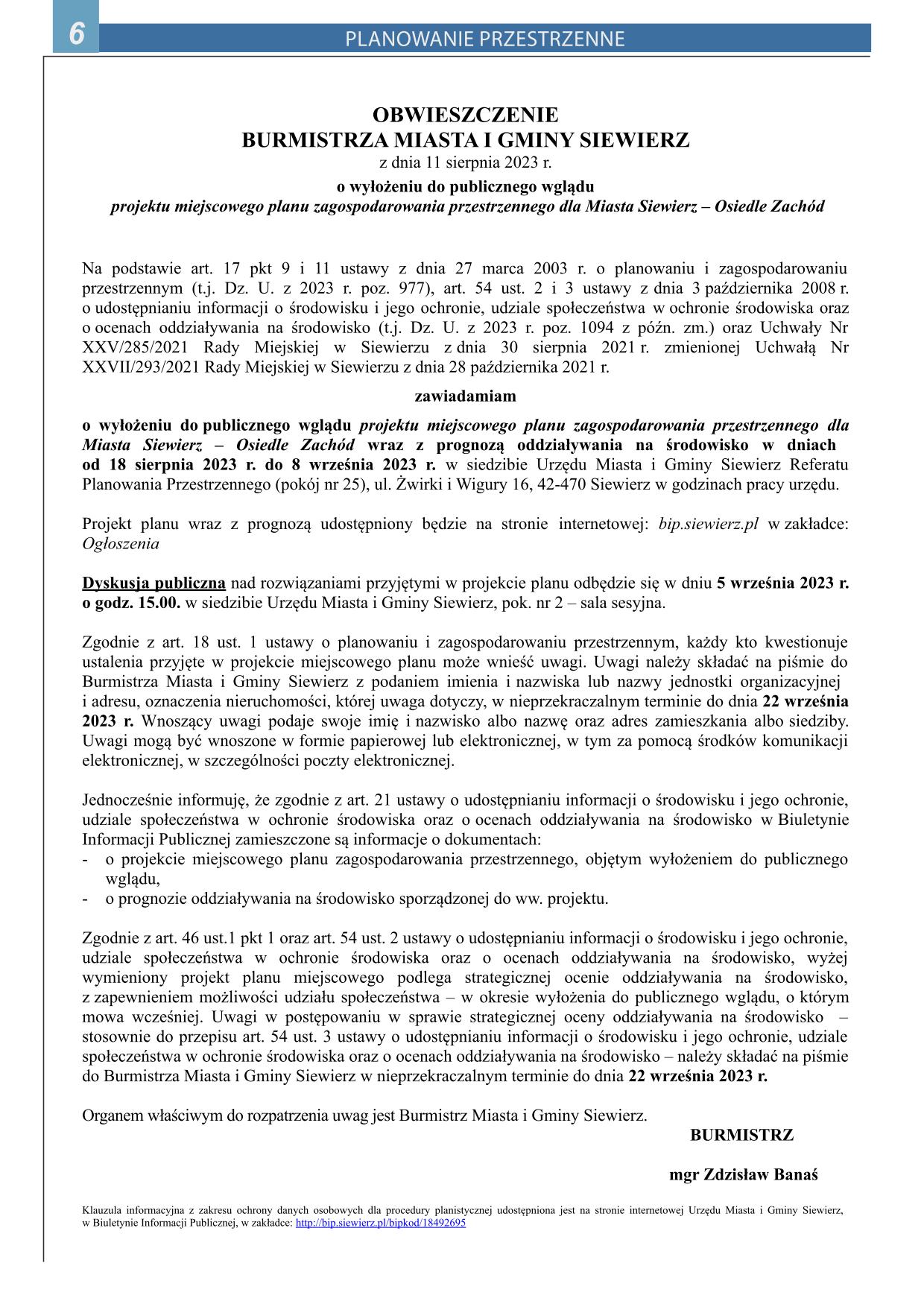 6

PLANOWANIE PRZESTRZENNE

OBWIESZCZENIE
BURMISTRZA MIASTA I GMINY SIEWIERZ
z dnia 11 sierpnia 2023 r.
o wyłożeniu do publicznego wglądu
projektu miejscowego planu zagospodarowania przestrzennego dla Miasta Siewierz – Osiedle Zachód

Na podstawie art. 17 pkt 9 i 11 ustawy z dnia 27 marca 2003 r. o planowaniu i zagospodarowaniu przestrzennym (t.j. Dz. U. z 2023 r. poz. 977), art. 54 ust. 2 i 3 ustawy z dnia 3 października 2008 r. o udostępnianiu informacji o środowisku i jego ochronie, udziale społeczeństwa w ochronie środowiska oraz o ocenach oddziaływania na środowisko (t.j. Dz. U. z 2023 r. poz. 1094 z późn. zm.) oraz Uchwały Nr XXV/285/2021 Rady Miejskiej w Siewierzu z dnia 30 sierpnia 2021 r. zmienionej Uchwałą Nr XXVII/293/2021 Rady Miejskiej w Siewierzu z dnia 28 października 2021 r.

zawiadamiam

o wyłożeniu do publicznego wglądu projektu miejscowego planu zagospodarowania przestrzennego dla Miasta Siewierz – Osiedle Zachód wraz z prognozą oddziaływania na środowisko w dniach od 18 sierpnia 2023 r. do 8 września 2023 r. w siedzibie Urzędu Miasta i Gminy Siewierz Referatu Planowania Przestrzennego (pokój nr 25), ul. Żwirki i Wigury 16, 42-470 Siewierz w godzinach pracy urzędu.

Projekt planu wraz z prognozą udostępniony będzie na stronie internetowej: bip.siewierz.pl w zakładce: Ogłoszenia

Dyskusja publiczna nad rozwiązaniami przyjętymi w projekcie planu odbędzie się w dniu 5 września 2023 r. o godz. 15.00. w siedzibie Urzędu Miasta i Gminy Siewierz, pok. nr 2 – sala sesyjna.

Zgodnie z art. 18 ust. 1 ustawy o planowaniu i zagospodarowaniu przestrzennym, każdy kto kwestionuje ustalenia przyjęte w projekcie miejscowego planu może wnieść uwagi. Uwagi należy składać na piśmie do Burmistrza Miasta i Gminy Siewierz z podaniem imienia i nazwiska lub nazwy jednostki organizacyjnej i adresu, oznaczenia nieruchomości, której uwaga dotyczy, w nieprzekraczalnym terminie do dnia 22 września 2023 r. Wnoszący uwagi podaje swoje imię i nazwisko albo nazwę oraz adres zamieszkania albo siedziby. Uwagi mogą być wnoszone w formie papierowej lub elektronicznej, w tym za pomocą środków komunikacji elektronicznej, w szczególności poczty elektronicznej.

Jednocześnie informuję, że zgodnie z art. 21 ustawy o udostępnianiu informacji o środowisku i jego ochronie, udziale społeczeństwa w ochronie środowiska oraz o ocenach oddziaływania na środowisko w Biuletynie Informacji Publicznej zamieszczone są informacje o dokumentach:
- o projekcie miejscowego planu zagospodarowania przestrzennego, objętym wyłożeniem do publicznego wglądu,
- o prognozie oddziaływania na środowisko sporządzonej do ww. projektu.

Zgodnie z art. 46 ust.1 pkt 1 oraz art. 54 ust. 2 ustawy o udostępnianiu informacji o środowisku i jego ochronie, udziale społeczeństwa w ochronie środowiska oraz o ocenach oddziaływania na środowisko, wyżej wymieniony projekt planu miejscowego podlega strategicznej ocenie oddziaływania na środowisko, z zapewnieniem możliwości udziału społeczeństwa – w okresie wyłożenia do publicznego wglądu, o którym mowa wcześniej. Uwagi w postępowaniu w sprawie strategicznej oceny oddziaływania na środowisko – stosownie do przepisu art. 54 ust. 3 ustawy o udostępnianiu informacji o środowisku i jego ochronie, udziale społeczeństwa w ochronie środowiska oraz o ocenach oddziaływania na środowisko – należy składać na piśmie do Burmistrza Miasta i Gminy Siewierz w nieprzekraczalnym terminie do dnia 22 września 2023 r.

Organem właściwym do rozpatrzenia uwag jest Burmistrz Miasta i Gminy Siewierz.

BURMISTRZ

mgr Zdzisław Banaś

Klauzula informacyjna z zakresu ochrony danych osobowych dla procedury planistycznej udostępniona jest na stronie internetowej Urzędu Miasta i Gminy Siewierz, w Biuletynie Informacji Publicznej, w zakładce: http://bip.siewierz.pl/bipkod/18492695